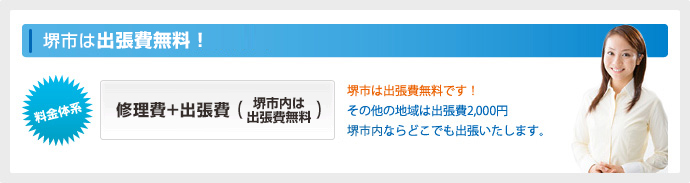 堺市は出張費無料！

料金体系

修理費+出張費（堺市内は出張費無料）

堺市は出張費無料です！
その他の地域は出張費2,000円
堺市内ならどこでも出張いたします。